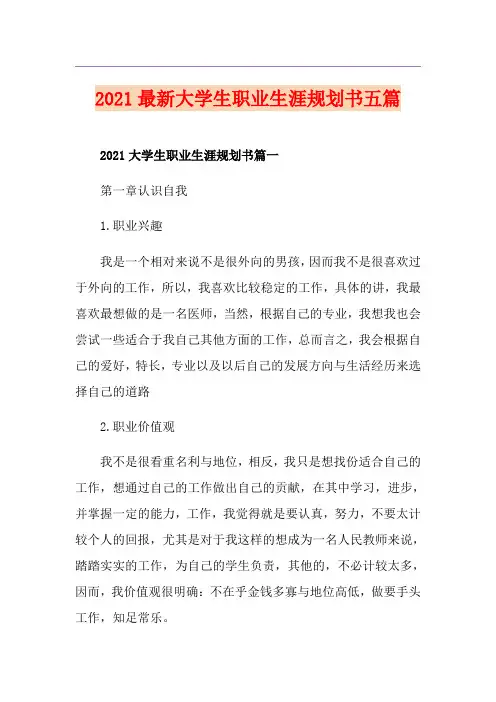 2021 最新大学生职业生涯规划书五篇

2021 大学生职业生涯规划书篇一

第一章认识自我

1.职业兴趣

我是一个相对来说不是很外向的男孩，因而我不是很喜欢过于外向的工作，所以，我喜欢比较稳定的工作，具体的讲，我最喜欢最想做的是一名医师，当然，根据自己的专业，我想我也会尝试一些适合于我自己其他方面的工作，总而言之，我会根据自己的爱好，特长，专业以及以后自己的发展方向与生活经历来选择自己的道路

2.职业价值观

我不是很看重名利与地位，相反，我只是想找份适合自己的工作，想通过自己的工作做出自己的贡献，在其中学习，进步，并掌握一定的能力，工作，我觉得就是要认真，努力，不要太计较个人的回报，尤其是对于我这样的想成为一名人民教师来说，踏踏实实的工作，为自己的学生负责，其他的，不必计较太多，因而，我价值观很明确：不在乎金钱多寡与地位高低，做要手头工作，知足常乐。